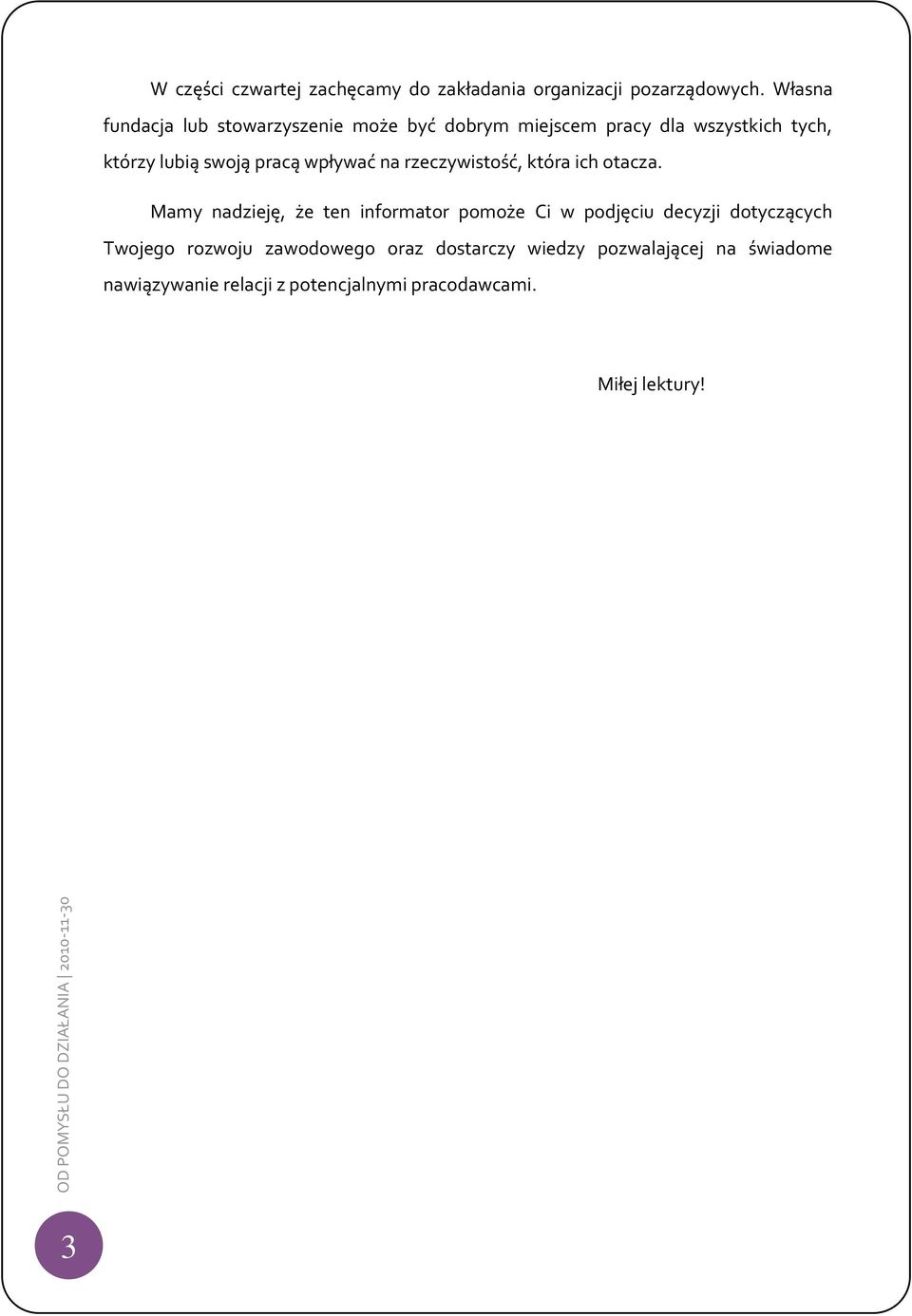 W części czwartej zachęcamy do zakładania organizacji pozarządowych. Własna fundacja lub stowarzyszenie może być dobrym miejscem pracy dla wszystkich tych, którzy lubią swoją pracą wpływać na rzeczywistość, która ich otacza.

Mamy nadzieję, że ten informator pomoże Ci w podjęciu decyzji dotyczących Twojego rozwoju zawodowego oraz dostarczy wiedzy pozwalającej na świadome nawiązywanie relacji z potencjalnymi pracodawcami.

Miłej lektury!

OD POMYSŁU DO DZIAŁANIA | 2010-11-30

3